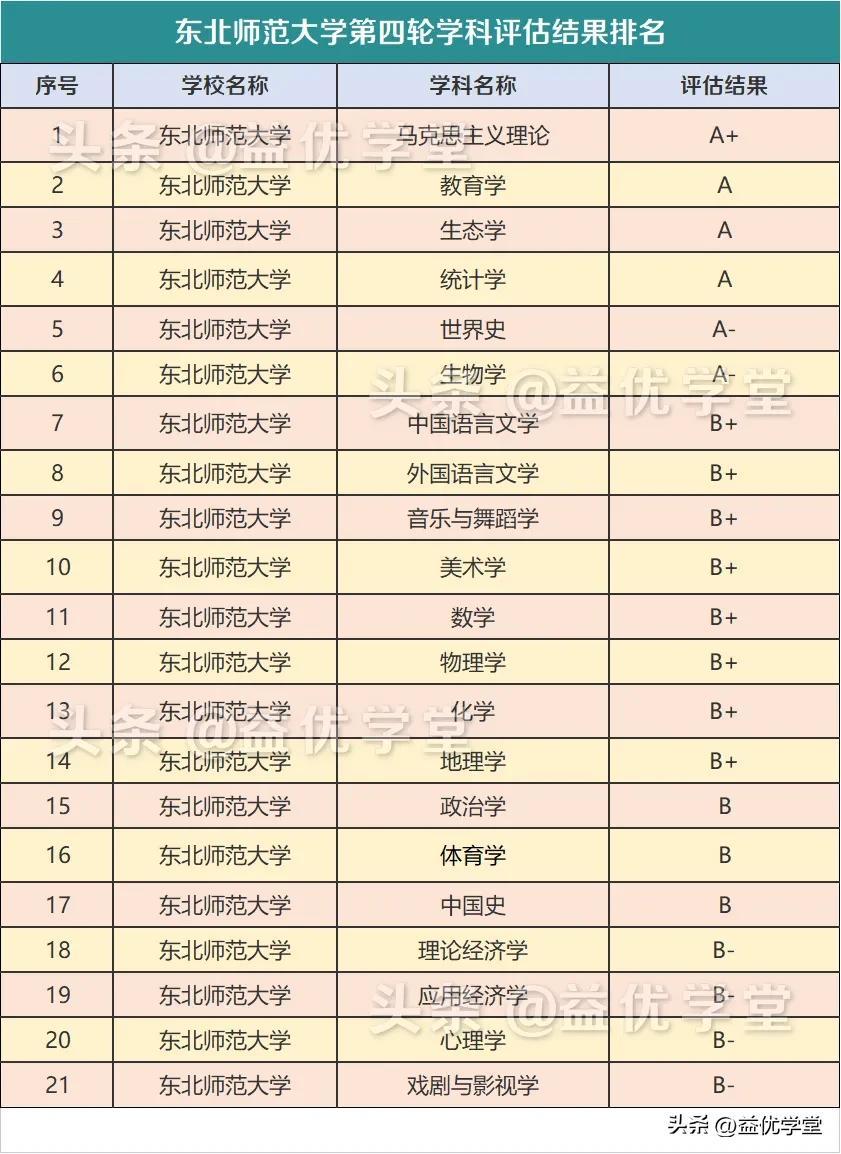 东北师范大学第四轮学科评估结果排名

| 序号 | 学校名称 | 学科名称 | 评估结果 |
|---|---|---|---|
| 1 | 东北师范大学 | 马克思主义理论 | A+ |
| 2 | 东北师范大学 | 教育学 | A |
| 3 | 东北师范大学 | 生态学 | A |
| 4 | 东北师范大学 | 统计学 | A |
| 5 | 东北师范大学 | 世界史 | A- |
| 6 | 东北师范大学 | 生物学 | A- |
| 7 | 东北师范大学 | 中国语言文学 | B+ |
| 8 | 东北师范大学 | 外国语言文学 | B+ |
| 9 | 东北师范大学 | 音乐与舞蹈学 | B+ |
| 10 | 东北师范大学 | 美术学 | B+ |
| 11 | 东北师范大学 | 数学 | B+ |
| 12 | 东北师范大学 | 物理学 | B+ |
| 13 | 东北师范大学 | 化学 | B+ |
| 14 | 东北师范大学 | 地理学 | B+ |
| 15 | 东北师范大学 | 政治学 | B |
| 16 | 东北师范大学 | 体育学 | B |
| 17 | 东北师范大学 | 中国史 | B |
| 18 | 东北师范大学 | 理论经济学 | B- |
| 19 | 东北师范大学 | 应用经济学 | B- |
| 20 | 东北师范大学 | 心理学 | B- |
| 21 | 东北师范大学 | 戏剧与影视学 | B- |

头条 @益优学堂
头条 @益优学堂
头条 @益优学堂
头条 @益优学堂
头条 @益优学堂